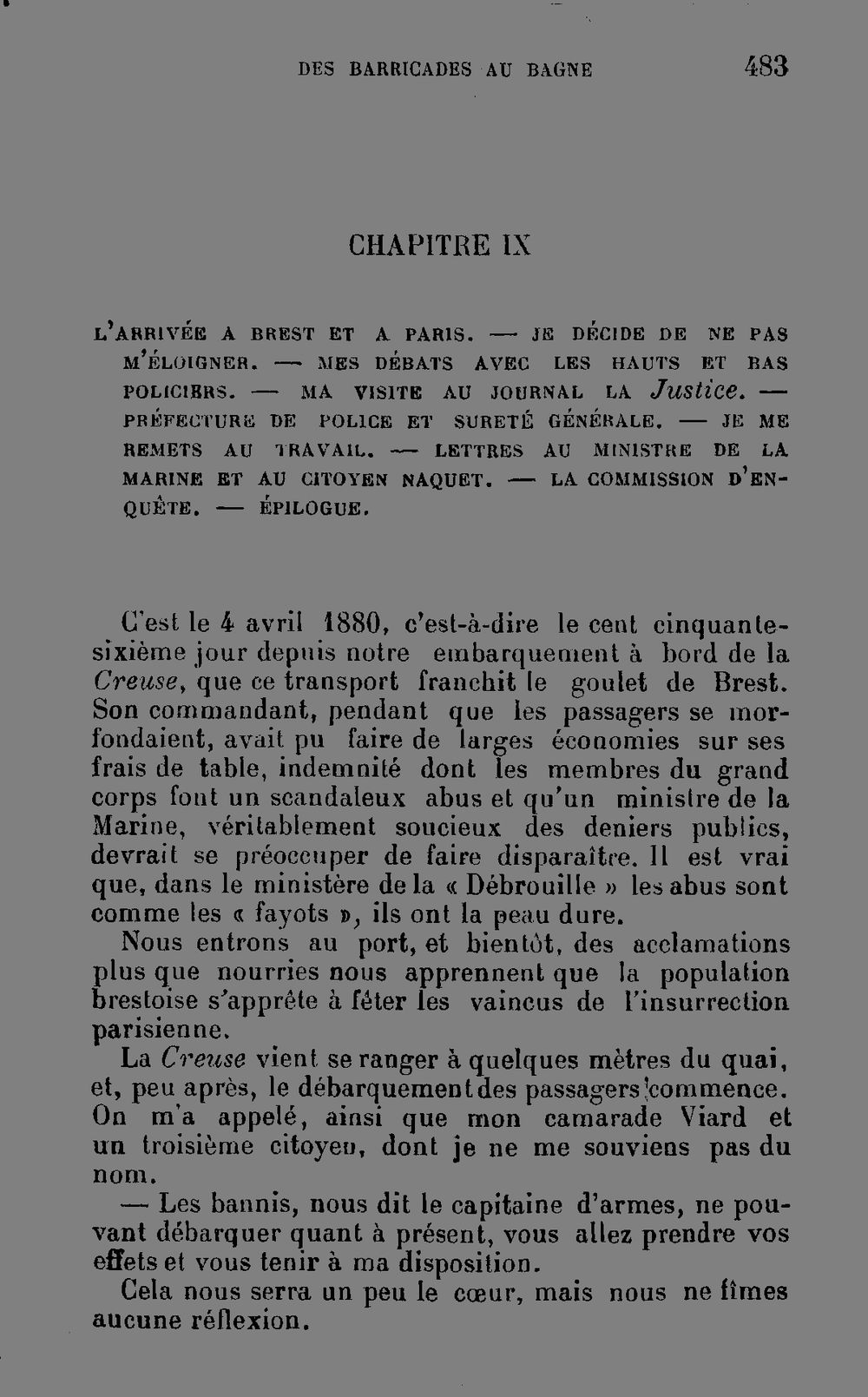 DES BARRICADES AU BAGNE 483

CHAPITRE IX

L'ARRIVÉE A BREST ET A PARIS. — JE DÉCIDE DE NE PAS M'ÉLOIGNER. — MES DÉBATS AVEC LES HAUTS ET BAS POLICIERS. — MA VISITE AU JOURNAL LA Justice. — PRÉFECTURE DE POLICE ET SURETÉ GÉNÉRALE. — JE ME REMETS AU TRAVAIL. — LETTRES AU MINISTRE DE LA MARINE ET AU CITOYEN NAQUET. — LA COMMISSION D'ENQUÊTE. — ÉPILOGUE.

C'est le 4 avril 1880, c'est-à-dire le cent cinquante-sixième jour depuis notre embarquement à bord de la Creuse, que ce transport franchit le goulet de Brest. Son commandant, pendant que les passagers se morfondaient, avait pu faire de larges économies sur ses frais de table, indemnité dont les membres du grand corps font un scandaleux abus et qu'un ministre de la Marine, véritablement soucieux des deniers publics, devrait se préoccuper de faire disparaître. Il est vrai que, dans le ministère de la « Débrouille » les abus sont comme les « fayots », ils ont la peau dure.

Nous entrons au port, et bientôt, des acclamations plus que nourries nous apprennent que la population brestoise s'apprête à fêter les vaincus de l'insurrection parisienne.

La Creuse vient se ranger à quelques mètres du quai, et, peu après, le débarquement des passagers commence. On m'a appelé, ainsi que mon camarade Viard et un troisième citoyen, dont je ne me souviens pas du nom.

— Les bannis, nous dit le capitaine d'armes, ne pouvant débarquer quant à présent, vous allez prendre vos effets et vous tenir à ma disposition.

Cela nous serra un peu le cœur, mais nous ne fîmes aucune réflexion.